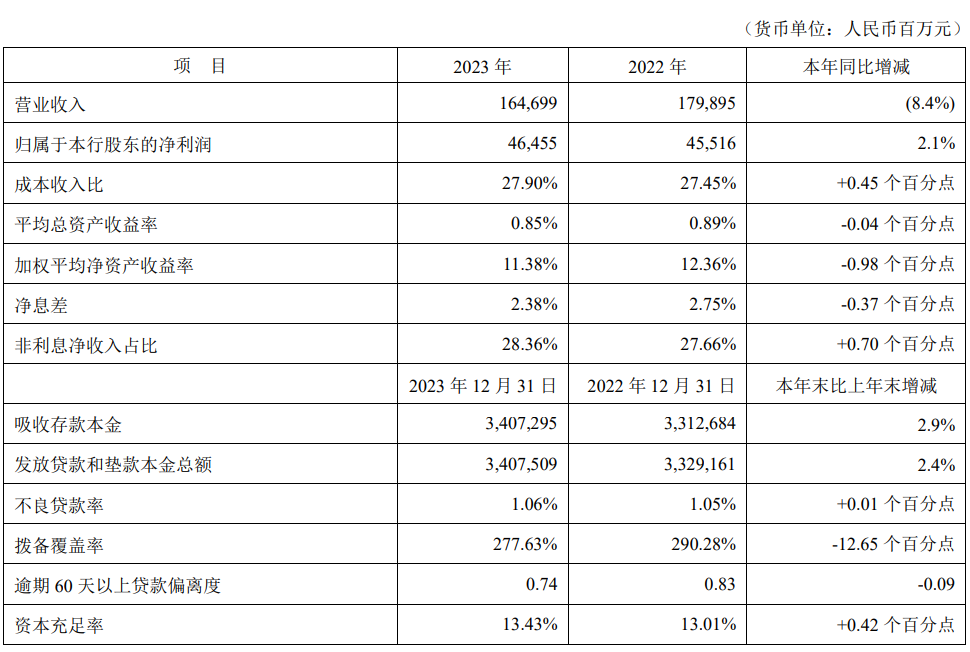 （货币单位：人民币百万元）

| 项　目 | 2023 年 | 2022 年 | 本年同比增减 |
|---|---|---|---|
| 营业收入 | 164,699 | 179,895 | (8.4%) |
| 归属于本行股东的净利润 | 46,455 | 45,516 | 2.1% |
| 成本收入比 | 27.90% | 27.45% | +0.45 个百分点 |
| 平均总资产收益率 | 0.85% | 0.89% | -0.04 个百分点 |
| 加权平均净资产收益率 | 11.38% | 12.36% | -0.98 个百分点 |
| 净息差 | 2.38% | 2.75% | -0.37 个百分点 |
| 非利息净收入占比 | 28.36% | 27.66% | +0.70 个百分点 |
|  | 2023 年 12 月 31 日 | 2022 年 12 月 31 日 | 本年末比上年末增减 |
| 吸收存款本金 | 3,407,295 | 3,312,684 | 2.9% |
| 发放贷款和垫款本金总额 | 3,407,509 | 3,329,161 | 2.4% |
| 不良贷款率 | 1.06% | 1.05% | +0.01 个百分点 |
| 拨备覆盖率 | 277.63% | 290.28% | -12.65 个百分点 |
| 逾期 60 天以上贷款偏离度 | 0.74 | 0.83 | -0.09 |
| 资本充足率 | 13.43% | 13.01% | +0.42 个百分点 |